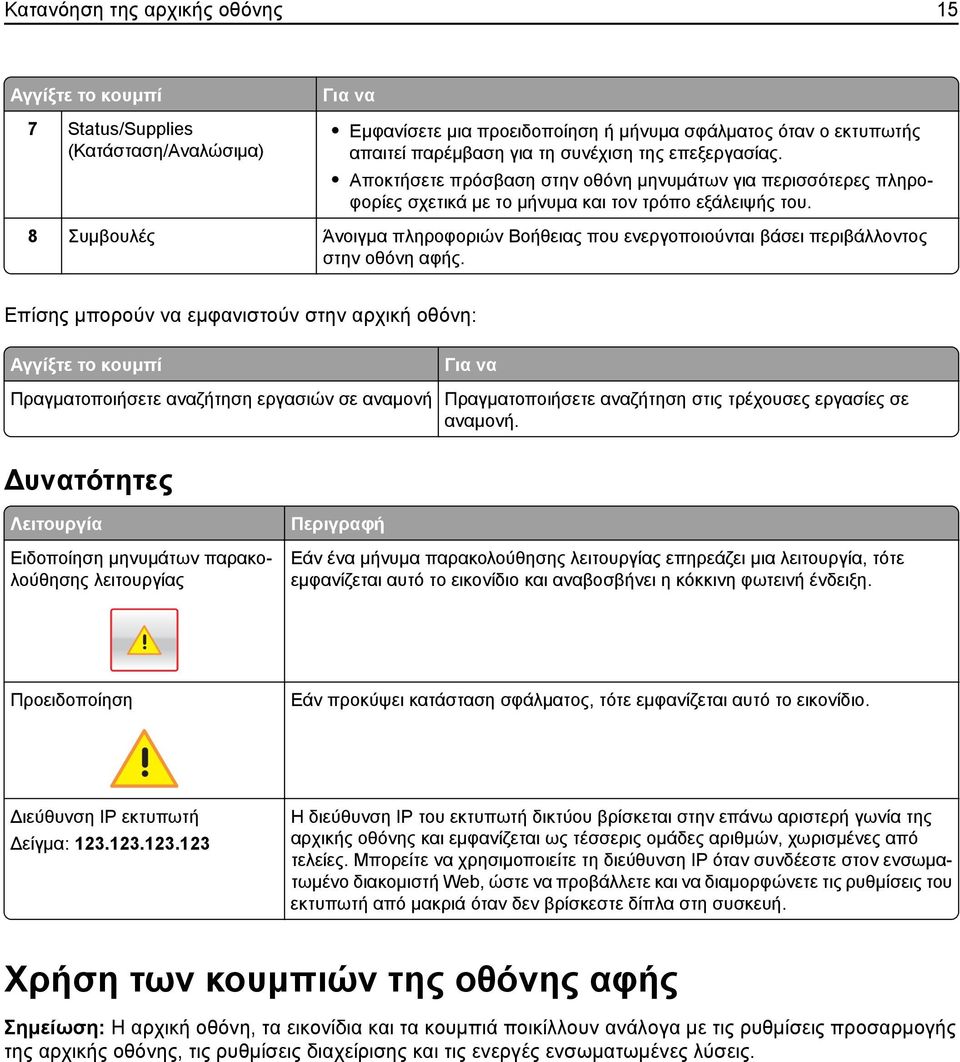 Κατανόηση της αρχικής οθόνης 15

| Αγγίξτε το κουμπί | | Για να |
|---|---|---|
| 7 | Status/Supplies (Κατάσταση/Αναλώσιμα) | • Εμφανίσετε μια προειδοποίηση ή μήνυμα σφάλματος όταν ο εκτυπωτής απαιτεί παρέμβαση για τη συνέχιση της επεξεργασίας. • Αποκτήσετε πρόσβαση στην οθόνη μηνυμάτων για περισσότερες πληροφορίες σχετικά με το μήνυμα και τον τρόπο εξάλειψής του. |
| 8 | Συμβουλές | Άνοιγμα πληροφοριών Βοήθειας που ενεργοποιούνται βάσει περιβάλλοντος στην οθόνη αφής. |

Επίσης μπορούν να εμφανιστούν στην αρχική οθόνη:

| Αγγίξτε το κουμπί | Για να |
|---|---|
| Πραγματοποιήσετε αναζήτηση εργασιών σε αναμονή | Πραγματοποιήσετε αναζήτηση στις τρέχουσες εργασίες σε αναμονή. |

Δυνατότητες

| Λειτουργία | Περιγραφή |
|---|---|
| Ειδοποίηση μηνυμάτων παρακολούθησης λειτουργίας | Εάν ένα μήνυμα παρακολούθησης λειτουργίας επηρεάζει μια λειτουργία, τότε εμφανίζεται αυτό το εικονίδιο και αναβοσβήνει η κόκκινη φωτεινή ένδειξη. |
| Προειδοποίηση | Εάν προκύψει κατάσταση σφάλματος, τότε εμφανίζεται αυτό το εικονίδιο. |
| Διεύθυνση IP εκτυπωτή Δείγμα: 123.123.123.123 | Η διεύθυνση IP του εκτυπωτή δικτύου βρίσκεται στην επάνω αριστερή γωνία της αρχικής οθόνης και εμφανίζεται ως τέσσερις ομάδες αριθμών, χωρισμένες από τελείες. Μπορείτε να χρησιμοποιείτε τη διεύθυνση IP όταν συνδέεστε στον ενσωματωμένο διακομιστή Web, ώστε να προβάλλετε και να διαμορφώνετε τις ρυθμίσεις του εκτυπωτή από μακριά όταν δεν βρίσκεστε δίπλα στη συσκευή. |

Χρήση των κουμπιών της οθόνης αφής

Σημείωση: Η αρχική οθόνη, τα εικονίδια και τα κουμπιά ποικίλλουν ανάλογα με τις ρυθμίσεις προσαρμογής της αρχικής οθόνης, τις ρυθμίσεις διαχείρισης και τις ενεργές ενσωματωμένες λύσεις.